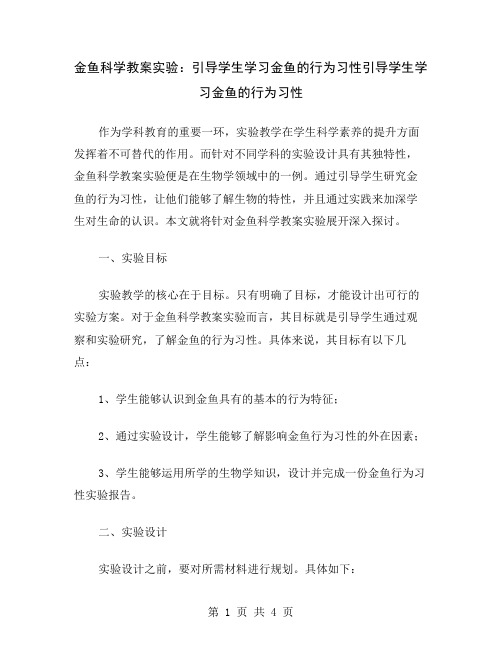 金鱼科学教案实验：引导学生学习金鱼的行为习性引导学生学习金鱼的行为习性

作为学科教育的重要一环，实验教学在学生科学素养的提升方面发挥着不可替代的作用。而针对不同学科的实验设计具有其独特性，金鱼科学教案实验便是在生物学领域中的一例。通过引导学生研究金鱼的行为习性，让他们能够了解生物的特性，并且通过实践来加深学生对生命的认识。本文就将针对金鱼科学教案实验展开深入探讨。

一、实验目标

实验教学的核心在于目标。只有明确了目标，才能设计出可行的实验方案。对于金鱼科学教案实验而言，其目标就是引导学生通过观察和实验研究，了解金鱼的行为习性。具体来说，其目标有以下几点：

1、学生能够认识到金鱼具有的基本的行为特征；

2、通过实验设计，学生能够了解影响金鱼行为习性的外在因素；

3、学生能够运用所学的生物学知识，设计并完成一份金鱼行为习性实验报告。

二、实验设计

实验设计之前，要对所需材料进行规划。具体如下：

第 1 页 共 4 页